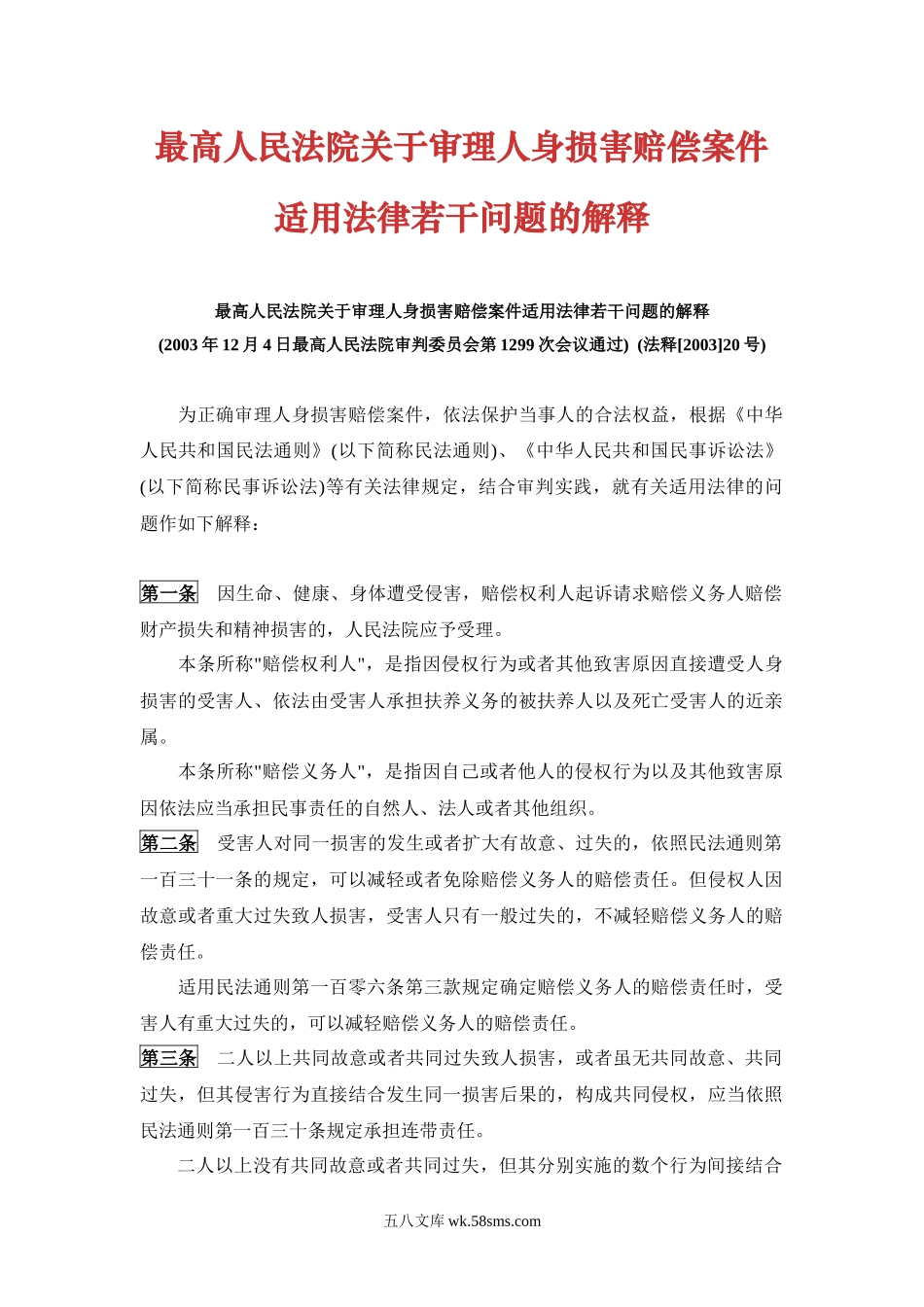 最高人民法院关于审理人身损害赔偿案件适用法律若干问题的解释

最高人民法院关于审理人身损害赔偿案件适用法律若干问题的解释
(2003 年 12 月 4 日最高人民法院审判委员会第 1299 次会议通过) (法释[2003]20 号)

为正确审理人身损害赔偿案件，依法保护当事人的合法权益，根据《中华人民共和国民法通则》(以下简称民法通则)、《中华人民共和国民事诉讼法》(以下简称民事诉讼法)等有关法律规定，结合审判实践，就有关适用法律的问题作如下解释：

第一条 因生命、健康、身体遭受侵害，赔偿权利人起诉请求赔偿义务人赔偿财产损失和精神损害的，人民法院应予受理。

本条所称"赔偿权利人"，是指因侵权行为或者其他致害原因直接遭受人身损害的受害人、依法由受害人承担扶养义务的被扶养人以及死亡受害人的近亲属。

本条所称"赔偿义务人"，是指因自己或者他人的侵权行为以及其他致害原因依法应当承担民事责任的自然人、法人或者其他组织。

第二条 受害人对同一损害的发生或者扩大有故意、过失的，依照民法通则第一百三十一条的规定，可以减轻或者免除赔偿义务人的赔偿责任。但侵权人因故意或者重大过失致人损害，受害人只有一般过失的，不减轻赔偿义务人的赔偿责任。

适用民法通则第一百零六条第三款规定确定赔偿义务人的赔偿责任时，受害人有重大过失的，可以减轻赔偿义务人的赔偿责任。

第三条 二人以上共同故意或者共同过失致人损害，或者虽无共同故意、共同过失，但其侵害行为直接结合发生同一损害后果的，构成共同侵权，应当依照民法通则第一百三十条规定承担连带责任。

二人以上没有共同故意或者共同过失，但其分别实施的数个行为间接结合

五八文库 wk.58sms.com